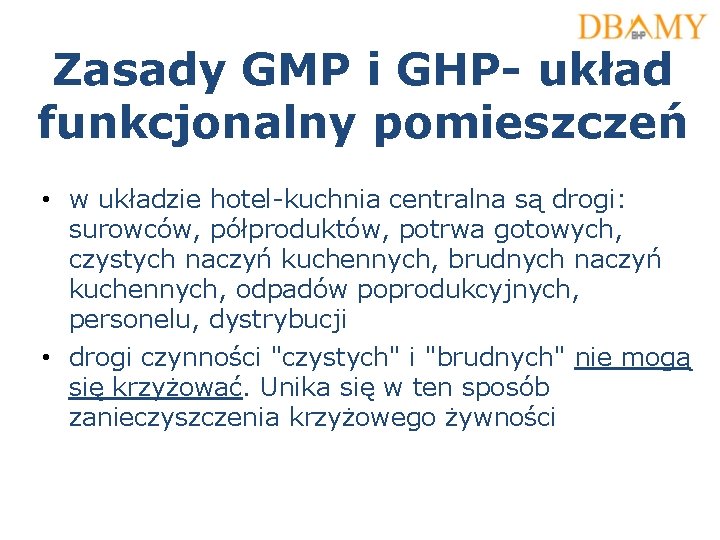 DBAMY BHP

Zasady GMP i GHP- układ funkcjonalny pomieszczeń

• w układzie hotel-kuchnia centralna są drogi: surowców, półproduktów, potrwa gotowych, czystych naczyń kuchennych, brudnych naczyń kuchennych, odpadów poprodukcyjnych, personelu, dystrybucji

• drogi czynności "czystych" i "brudnych" nie mogą się krzyżować. Unika się w ten sposób zanieczyszczenia krzyżowego żywności